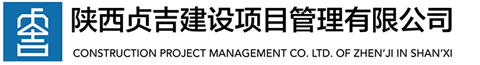 陕西贞吉建设项目管理有限公司
CONSTRUCTION PROJECT MANAGEMENT CO. LTD. OF ZHEN'JI IN SHAN'XI